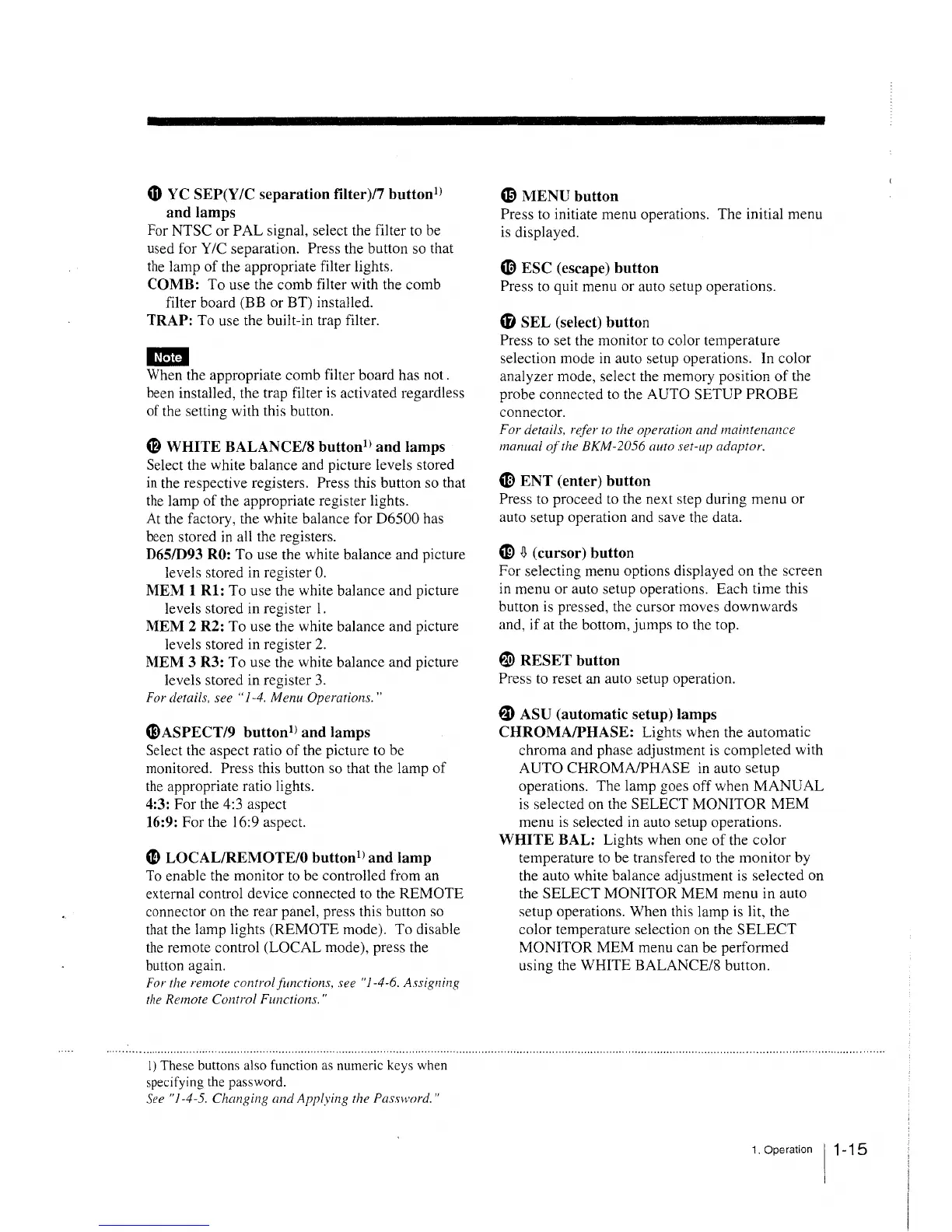 ⓫ YC SEP(Y/C separation filter)/7 button$^{1)}$ and lamps
For NTSC or PAL signal, select the filter to be used for Y/C separation. Press the button so that the lamp of the appropriate filter lights.
COMB: To use the comb filter with the comb filter board (BB or BT) installed.
TRAP: To use the built-in trap filter.

Note
When the appropriate comb filter board has not. been installed, the trap filter is activated regardless of the setting with this button.

⓬ WHITE BALANCE/8 button$^{1)}$ and lamps
Select the white balance and picture levels stored in the respective registers. Press this button so that the lamp of the appropriate register lights.
At the factory, the white balance for D6500 has been stored in all the registers.
D65/D93 R0: To use the white balance and picture levels stored in register 0.
MEM 1 R1: To use the white balance and picture levels stored in register 1.
MEM 2 R2: To use the white balance and picture levels stored in register 2.
MEM 3 R3: To use the white balance and picture levels stored in register 3.
For details, see "1-4. Menu Operations."

⓭ASPECT/9 button$^{1)}$ and lamps
Select the aspect ratio of the picture to be monitored. Press this button so that the lamp of the appropriate ratio lights.
4:3: For the 4:3 aspect
16:9: For the 16:9 aspect.

⓮ LOCAL/REMOTE/0 button$^{1)}$ and lamp
To enable the monitor to be controlled from an external control device connected to the REMOTE connector on the rear panel, press this button so that the lamp lights (REMOTE mode). To disable the remote control (LOCAL mode), press the button again.
For the remote control functions, see "1-4-6. Assigning the Remote Control Functions."

⓯ MENU button
Press to initiate menu operations. The initial menu is displayed.

⓰ ESC (escape) button
Press to quit menu or auto setup operations.

⓱ SEL (select) button
Press to set the monitor to color temperature selection mode in auto setup operations. In color analyzer mode, select the memory position of the probe connected to the AUTO SETUP PROBE connector.
For details, refer to the operation and maintenance manual of the BKM-2056 auto set-up adaptor.

⓲ ENT (enter) button
Press to proceed to the next step during menu or auto setup operation and save the data.

⓳ ⇩ (cursor) button
For selecting menu options displayed on the screen in menu or auto setup operations. Each time this button is pressed, the cursor moves downwards and, if at the bottom, jumps to the top.

⓴ RESET button
Press to reset an auto setup operation.

㉑ ASU (automatic setup) lamps
CHROMA/PHASE: Lights when the automatic chroma and phase adjustment is completed with AUTO CHROMA/PHASE in auto setup operations. The lamp goes off when MANUAL is selected on the SELECT MONITOR MEM menu is selected in auto setup operations.
WHITE BAL: Lights when one of the color temperature to be transfered to the monitor by the auto white balance adjustment is selected on the SELECT MONITOR MEM menu in auto setup operations. When this lamp is lit, the color temperature selection on the SELECT MONITOR MEM menu can be performed using the WHITE BALANCE/8 button.

1) These buttons also function as numeric keys when specifying the password.
See "1-4-5. Changing and Applying the Password."

1. Operation 1-15